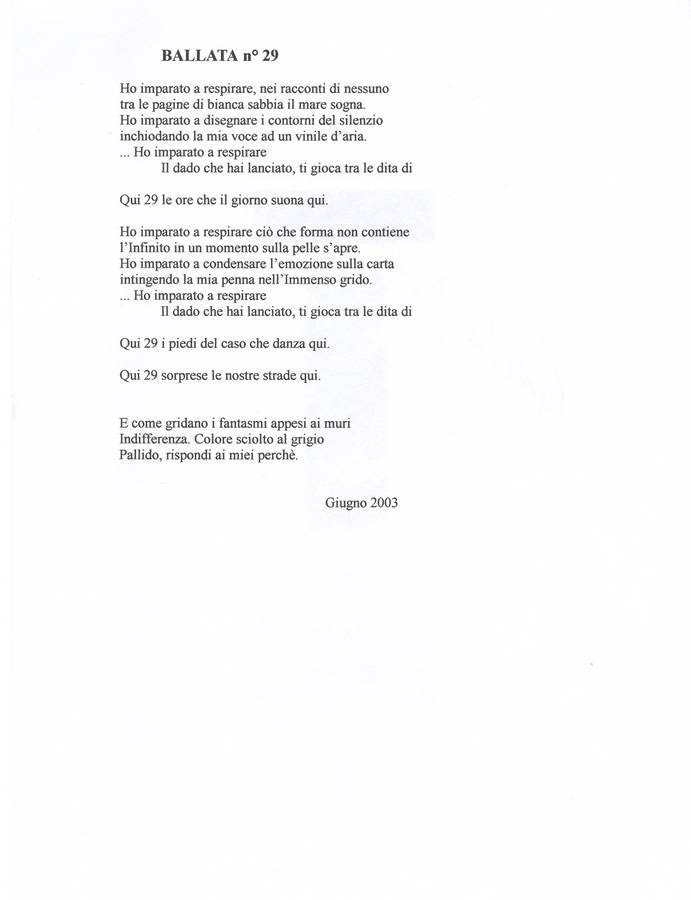 BALLATA n° 29

Ho imparato a respirare, nei racconti di nessuno
tra le pagine di bianca sabbia il mare sogna.
Ho imparato a disegnare i contorni del silenzio
inchiodando la mia voce ad un vinile d'aria.
... Ho imparato a respirare
Il dado che hai lanciato, ti gioca tra le dita di

Qui 29 le ore che il giorno suona qui.

Ho imparato a respirare ciò che forma non contiene
l'Infinito in un momento sulla pelle s'apre.
Ho imparato a condensare l'emozione sulla carta
intingendo la mia penna nell'Immenso grido.
... Ho imparato a respirare
Il dado che hai lanciato, ti gioca tra le dita di

Qui 29 i piedi del caso che danza qui.

Qui 29 sorprese le nostre strade qui.

E come gridano i fantasmi appesi ai muri
Indifferenza. Colore sciolto al grigio
Pallido, rispondi ai miei perchè.

Giugno 2003